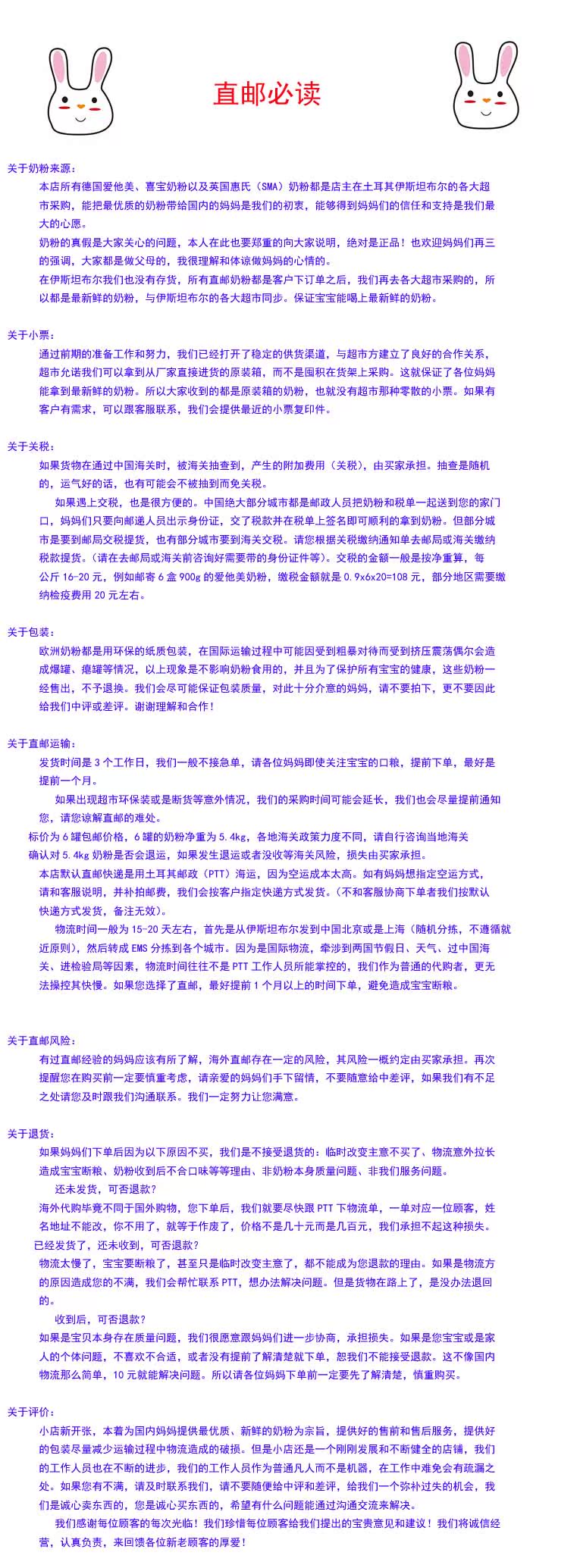 直邮必读

关于奶粉来源：
本店所有德国爱他美、喜宝奶粉以及英国惠氏（SMA）奶粉都是店主在土耳其伊斯坦布尔的各大超市采购，能把最优质的奶粉带给国内的妈妈是我们的初衷，能够得到妈妈们的信任和支持是我们最大的心愿。
奶粉的真假是大家关心的问题，本人在此也要郑重的向大家说明，绝对是正品！也欢迎妈妈们再三的强调，大家都是做父母的，我很理解和体谅做妈妈的心情的。
在伊斯坦布尔我们也没有存货，所有直邮奶粉都是客户下订单之后，我们再去各大超市采购的，所以都是最新鲜的奶粉，与伊斯坦布尔的各大超市同步。保证宝宝能喝上最新鲜的奶粉。

关于小票：
通过前期的准备工作和努力，我们已经打开了稳定的供货渠道，与超市方建立了良好的合作关系，超市允诺我们可以拿到从厂家直接进货的原装箱，而不是囤积在货架上采购。这就保证了各位妈妈能拿到最新鲜的奶粉。所以大家收到的都是原装箱的奶粉，也就没有超市那种零散的小票。如果有客户有需求，可以跟客服联系，我们会提供最近的小票复印件。

关于关税：
如果货物在通过中国海关时，被海关抽查到，产生的附加费用（关税），由买家承担。抽查是随机的，运气好的话，也有可能会不被抽到而免关税。
如果遇上交税，也是很方便的。中国绝大部分城市都是邮政人员把奶粉和税单一起送到您的家门口，妈妈们只要向邮递人员出示身份证，交了税款并在税单上签名即可顺利的拿到奶粉。但部分城市是要到邮局交税提货，也有部分城市要到海关交税。请您根据关税缴纳通知单去邮局或海关缴纳税款提货。(请在去邮局或海关前咨询好需要带的身份证件等)。交税的金额一般是按净重算，每公斤 16-20 元，例如邮寄 6 盒 900g 的爱他美奶粉，缴税金额就是 0.9x6x20=108 元，部分地区需要缴纳检疫费用 20 元左右。

关于包装：
欧洲奶粉都是用环保的纸质包装，在国际运输过程中可能因受到粗暴对待而受到挤压震荡偶尔会造成爆罐、瘪罐等情况，以上现象是不影响奶粉食用的，并且为了保护所有宝宝的健康，这些奶粉一经售出，不予退换。我们会尽可能保证包装质量，对此十分介意的妈妈，请不要拍下，更不要因此给我们中评或差评。谢谢理解和合作！

关于直邮运输：
发货时间是 3 个工作日，我们一般不接急单，请各位妈妈即使关注宝宝的口粮，提前下单，最好是提前一个月。
如果出现超市环保装或是断货等意外情况，我们的采购时间可能会延长，我们也会尽量提前通知您，请您谅解直邮的难处。
标价为 6 罐包邮价格，6 罐的奶粉净重为 5.4kg，各地海关政策力度不同，请自行咨询当地海关确认对 5.4kg 奶粉是否会退运，如果发生退运或者没收等海关风险，损失由买家承担。
本店默认直邮快递是用土耳其邮政（PTT）海运，因为空运成本太高。如有妈妈想指定空运方式，请和客服说明，并补拍邮费，我们会按客户指定快递方式发货。(不和客服协商下单者我们按默认快递方式发货，备注无效)。
物流时间一般为 15-20 天左右，首先是从伊斯坦布尔发到中国北京或是上海（随机分拣，不遵循就近原则），然后转成 EMS 分拣到各个城市。因为是国际物流，牵涉到两国节假日、天气、过中国海关、进检验局等因素，物流时间往往不是 PTT 工作人员所能掌控的，我们作为普通的代购者，更无法操控其快慢。如果您选择了直邮，最好提前 1 个月以上的时间下单，避免造成宝宝断粮。

关于直邮风险：
有过直邮经验的妈妈应该有所了解，海外直邮存在一定的风险，其风险一概约定由买家承担。再次提醒您在购买前一定要慎重考虑，请亲爱的妈妈们手下留情，不要随意给中差评，如果我们有不足之处请您及时跟我们沟通联系。我们一定努力让您满意。

关于退货：
如果妈妈们下单后因为以下原因不买，我们是不接受退货的：临时改变主意不买了、物流意外拉长造成宝宝断粮、奶粉收到后不合口味等等理由、非奶粉本身质量问题、非我们服务问题。
还未发货，可否退款？
海外代购毕竟不同于国外购物，您下单后，我们就要尽快跟 PTT 下物流单，一单对应一位顾客，姓名地址不能改，你不用了，就等于作废了，价格不是几十元而是几百元，我们承担不起这种损失。
已经发货了，还未收到，可否退款？
物流太慢了，宝宝要断粮了，甚至只是临时改变主意了，都不能成为您退款的理由。如果是物流方的原因造成您的不满，我们会帮忙联系 PTT，想办法解决问题。但是货物在路上了，是没办法退回的。
收到后，可否退款？
如果是宝贝本身存在质量问题，我们很愿意跟妈妈们进一步协商，承担损失。如果是您宝宝或是家人的个体问题，不喜欢不合适，或者没有提前了解清楚就下单，恕我们不能接受退款。这不像国内物流那么简单，10 元就能解决问题。所以请各位妈妈下单前一定要先了解清楚，慎重购买。

关于评价：
小店新开张，本着为国内妈妈提供最优质、新鲜的奶粉为宗旨，提供好的售前和售后服务，提供好的包装尽量减少运输过程中物流造成的破损。但是小店还是一个刚刚发展和不断健全的店铺，我们的工作人员也在不断的进步，我们的工作人员作为普通凡人而不是机器，在工作中难免会有疏漏之处。如果您有不满，请及时联系我们，请不要随便给中评和差评，给我们一个弥补过失的机会，我们是诚心卖东西的，您是诚心买东西的，希望有什么问题能通过沟通交流来解决。
我们感谢每位顾客的每次光临！我们珍惜每位顾客给我们提出的宝贵意见和建议！我们将诚信经营，认真负责，来回馈各位新老顾客的厚爱！